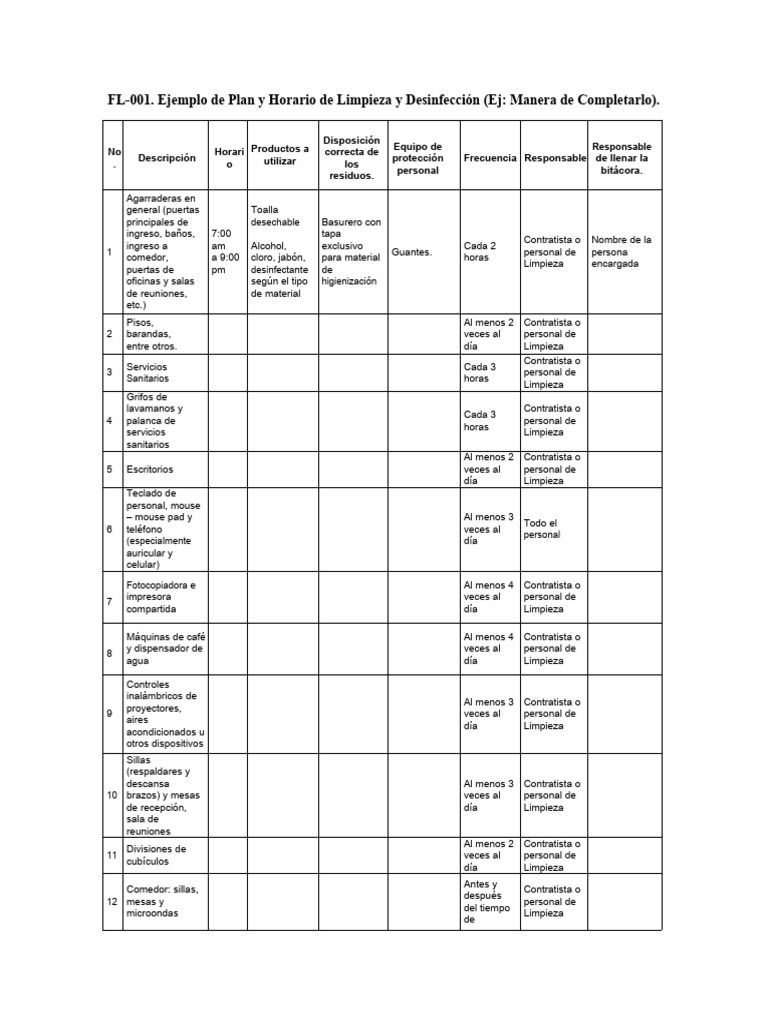 FL-001. Ejemplo de Plan y Horario de Limpieza y Desinfección (Ej: Manera de Completarlo).

| No. | Descripción | Horario | Productos a utilizar | Disposición correcta de los residuos. | Equipo de protección personal | Frecuencia | Responsable | Responsable de llenar la bitácora. |
|---|---|---|---|---|---|---|---|---|
| 1 | Agarraderas en general (puertas principales de ingreso, baños, ingreso a comedor, puertas de oficinas y salas de reuniones, etc.) | 7:00 am a 9:00 pm | Toalla desechable Alcohol, cloro, jabón, desinfectante según el tipo de material | Basurero con tapa exclusivo para material de higienización | Guantes. | Cada 2 horas | Contratista o personal de Limpieza | Nombre de la persona encargada |
| 2 | Pisos, barandas, entre otros. | | | | | Al menos 2 veces al día | Contratista o personal de Limpieza | |
| 3 | Servicios Sanitarios | | | | | Cada 3 horas | Contratista o personal de Limpieza | |
| 4 | Grifos de lavamanos y palanca de servicios sanitarios | | | | | Cada 3 horas | Contratista o personal de Limpieza | |
| 5 | Escritorios | | | | | Al menos 2 veces al día | Contratista o personal de Limpieza | |
| 6 | Teclado de personal, mouse – mouse pad y teléfono (especialmente auricular y celular) | | | | | Al menos 3 veces al día | Todo el personal | |
| 7 | Fotocopiadora e impresora compartida | | | | | Al menos 4 veces al día | Contratista o personal de Limpieza | |
| 8 | Máquinas de café y dispensador de agua | | | | | Al menos 4 veces al día | Contratista o personal de Limpieza | |
| 9 | Controles inalámbricos de proyectores, aires acondicionados u otros dispositivos | | | | | Al menos 3 veces al día | Contratista o personal de Limpieza | |
| 10 | Sillas (respaldares y descansa brazos) y mesas de recepción, sala de reuniones | | | | | Al menos 3 veces al día | Contratista o personal de Limpieza | |
| 11 | Divisiones de cubículos | | | | | Al menos 2 veces al día | Contratista o personal de Limpieza | |
| 12 | Comedor: sillas, mesas y microondas | | | | | Antes y después del tiempo de | Contratista o personal de Limpieza | |